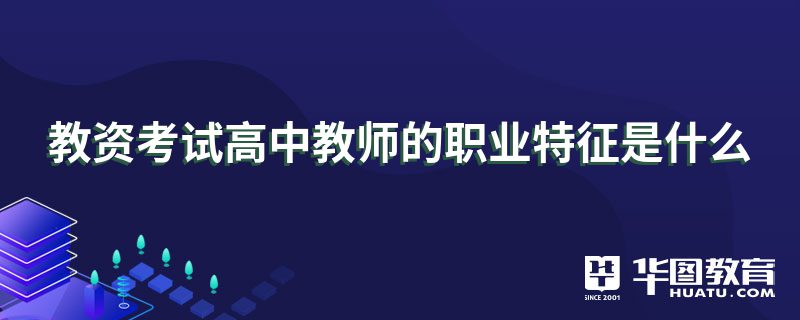 教资考试高中教师的职业特征是什么

SINCE 2001
华图教育
HUATU.COM